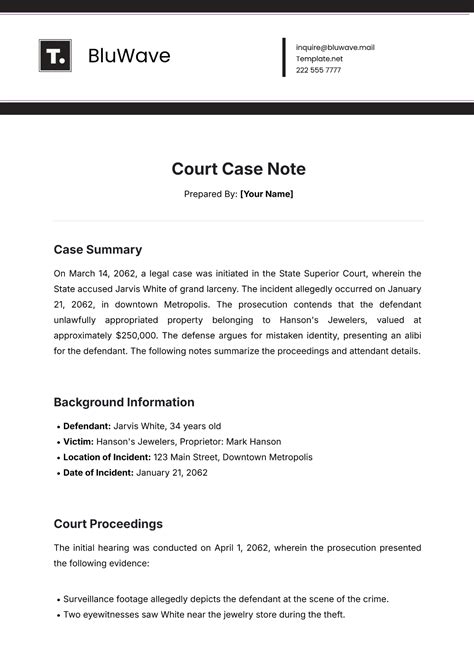 T.

BluWave

inquire@bluwave.mail
Template.net
222 555 7777

Court Case Note

Prepared By: [Your Name]

Case Summary

On March 14, 2062, a legal case was initiated in the State Superior Court, wherein the State accused Jarvis White of grand larceny. The incident allegedly occurred on January 21, 2062, in downtown Metropolis. The prosecution contends that the defendant unlawfully appropriated property belonging to Hanson's Jewelers, valued at approximately $250,000. The defense argues for mistaken identity, presenting an alibi for the defendant. The following notes summarize the proceedings and attendant details.

Background Information

• Defendant: Jarvis White, 34 years old
• Victim: Hanson's Jewelers, Proprietor: Mark Hanson
• Location of Incident: 123 Main Street, Downtown Metropolis
• Date of Incident: January 21, 2062

Court Proceedings

The initial hearing was conducted on April 1, 2062, wherein the prosecution presented the following evidence:

• Surveillance footage allegedly depicts the defendant at the scene of the crime.
• Two eyewitnesses saw White near the jewelry store during the theft.